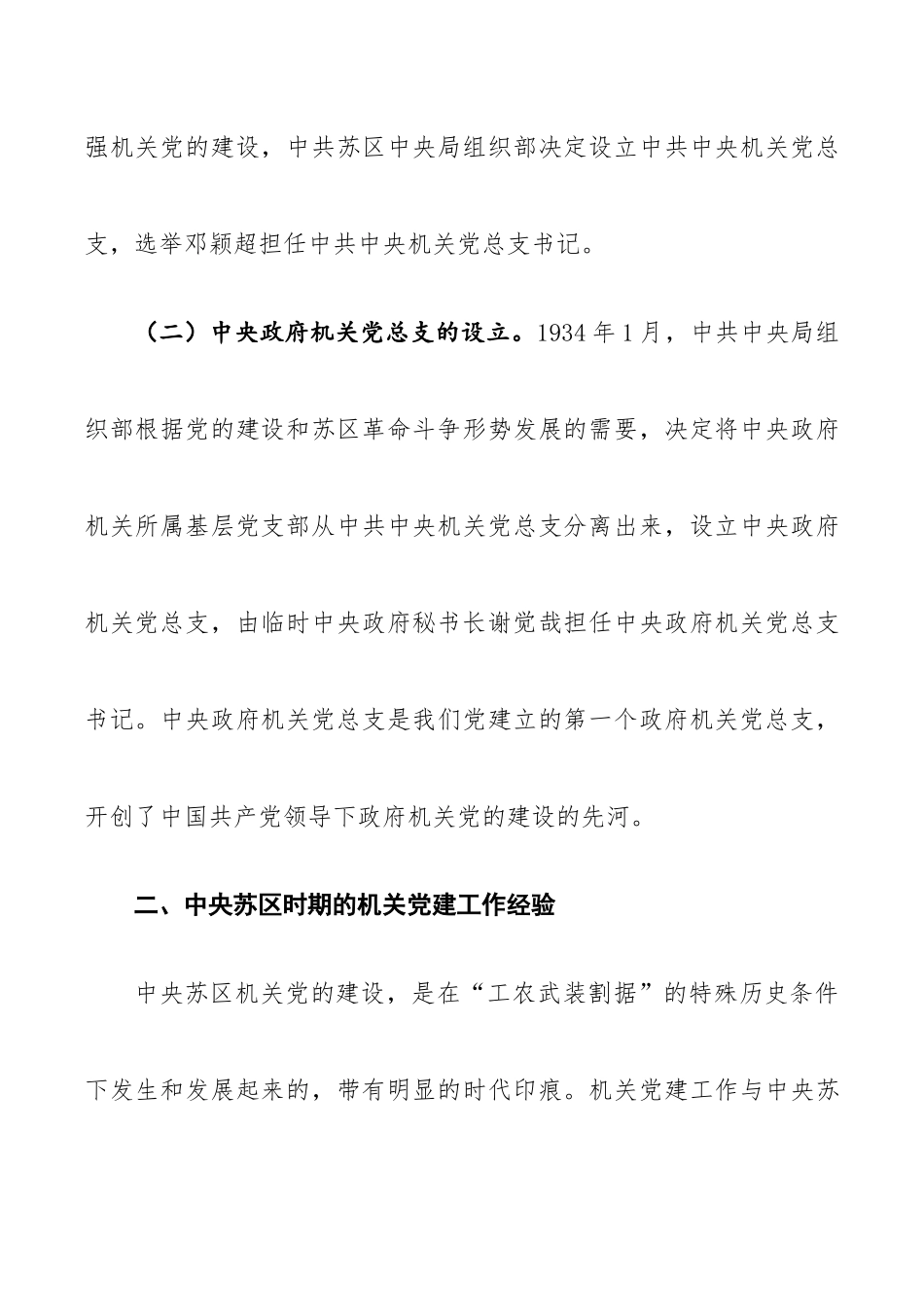 强机关党的建设，中共苏区中央局组织部决定设立中共中央机关党总支，选举邓颖超担任中共中央机关党总支书记。

（二）中央政府机关党总支的设立。1934年1月，中共中央局组织部根据党的建设和苏区革命斗争形势发展的需要，决定将中央政府机关所属基层党支部从中共中央机关党总支分离出来，设立中央政府机关党总支，由临时中央政府秘书长谢觉哉担任中央政府机关党总支书记。中央政府机关党总支是我们党建立的第一个政府机关党总支，开创了中国共产党领导下政府机关党的建设的先河。

二、中央苏区时期的机关党建工作经验

中央苏区机关党的建设，是在“工农武装割据”的特殊历史条件下发生和发展起来的，带有明显的时代印痕。机关党建工作与中央苏